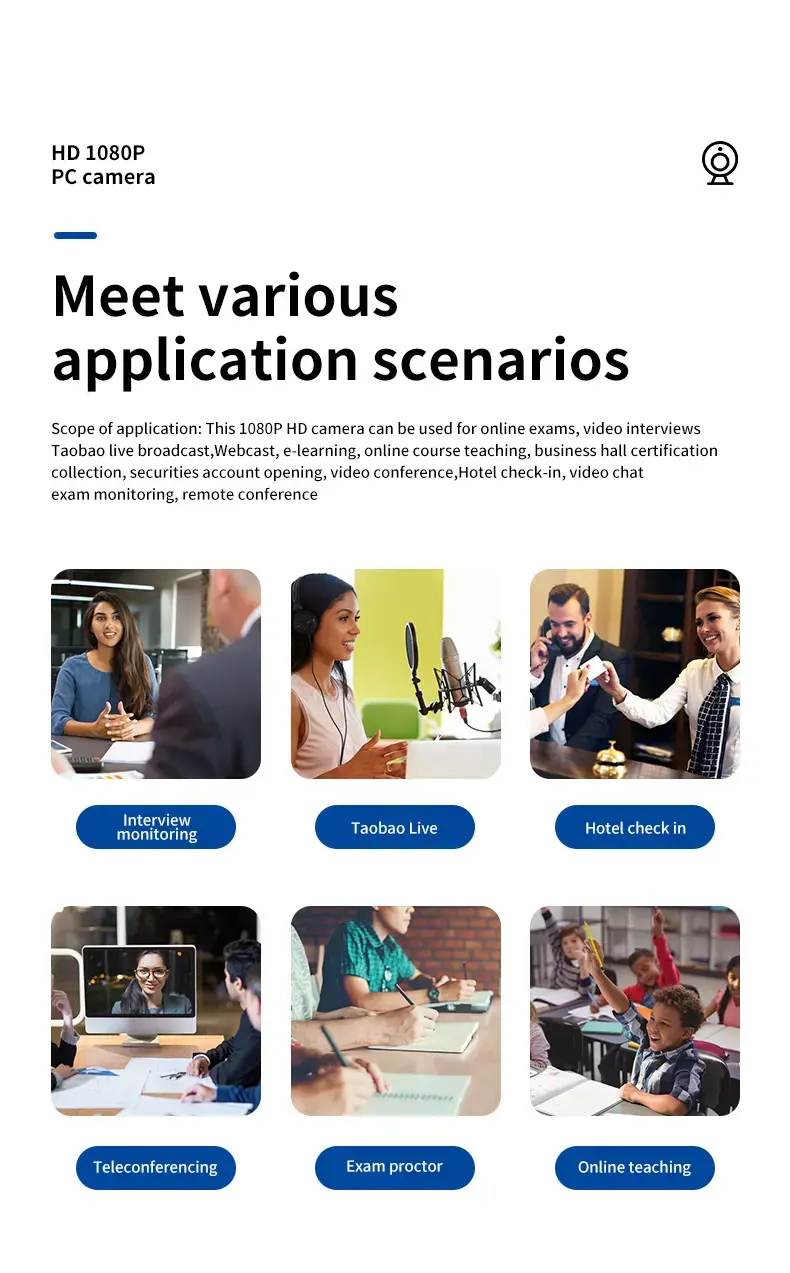 HD 1080P
PC camera

Meet various application scenarios

Scope of application: This 1080P HD camera can be used for online exams, video interviews Taobao live broadcast,Webcast, e-learning, online course teaching, business hall certification collection, securities account opening, video conference,Hotel check-in, video chat exam monitoring, remote conference

Interview monitoring

Taobao Live

Hotel check in

Teleconferencing

Exam proctor

Online teaching